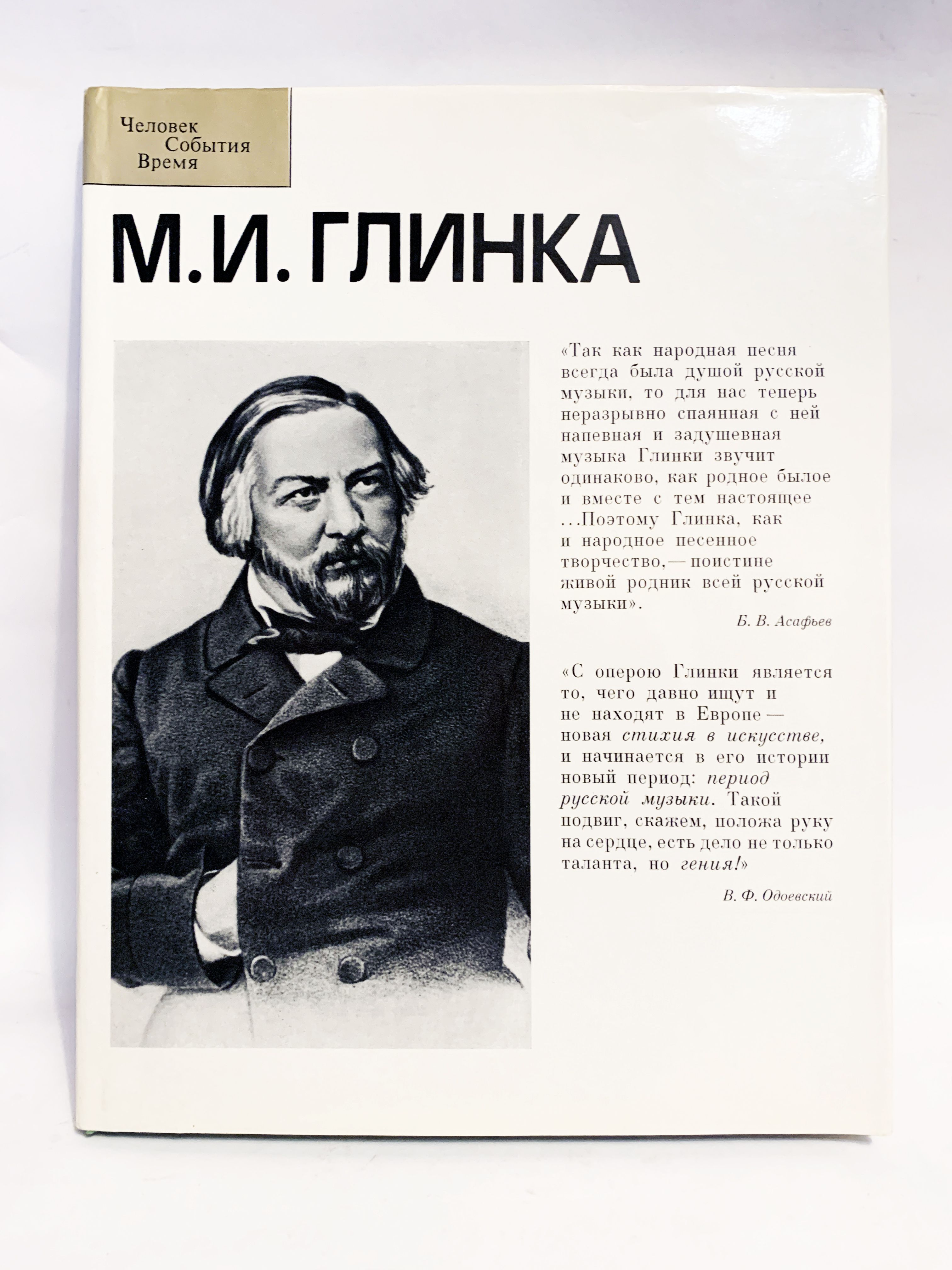 Человек
События
Время

М.И. ГЛИНКА

«Так как народная песня всегда была душой русской музыки, то для нас теперь неразрывно спаянная с ней напевная и задушевная музыка Глинки звучит одинаково, как родное былое и вместе с тем настоящее ...Поэтому Глинка, как и народное песенное творчество,— поистине живой родник всей русской музыки».

Б. В. Асафьев

«С оперою Глинки является то, чего давно ищут и не находят в Европе — новая стихия в искусстве, и начинается в его истории новый период: период русской музыки. Такой подвиг, скажем, положа руку на сердце, есть дело не только таланта, но гения!»

В. Ф. Одоевский